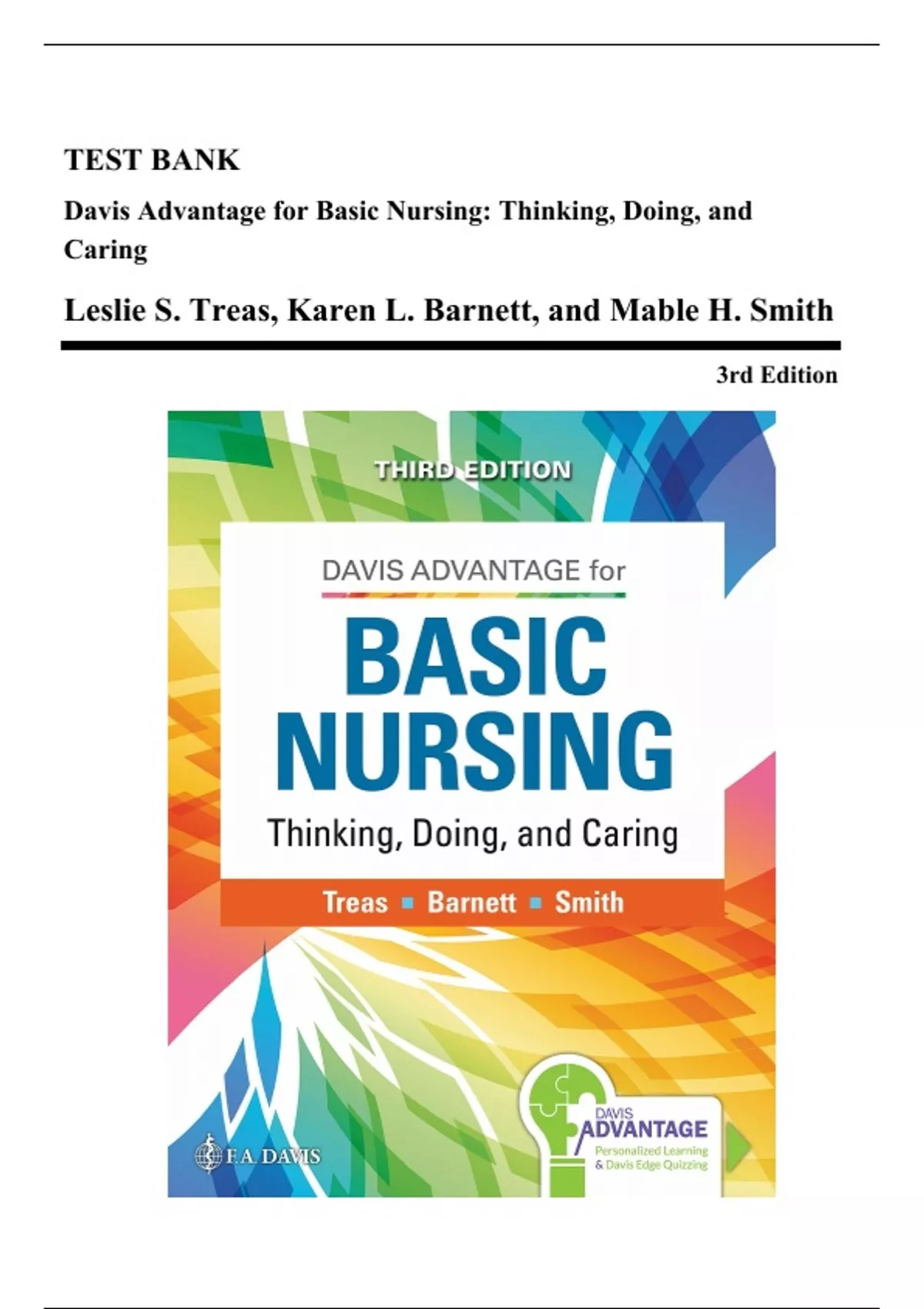 TEST BANK

Davis Advantage for Basic Nursing: Thinking, Doing, and Caring

Leslie S. Treas, Karen L. Barnett, and Mable H. Smith

3rd Edition

THIRD EDITION

DAVIS ADVANTAGE for

BASIC NURSING

Thinking, Doing, and Caring

Treas ▪ Barnett ▪ Smith

F.A. DAVIS

DAVIS ADVANTAGE

Personalized Learning & Davis Edge Quizzing